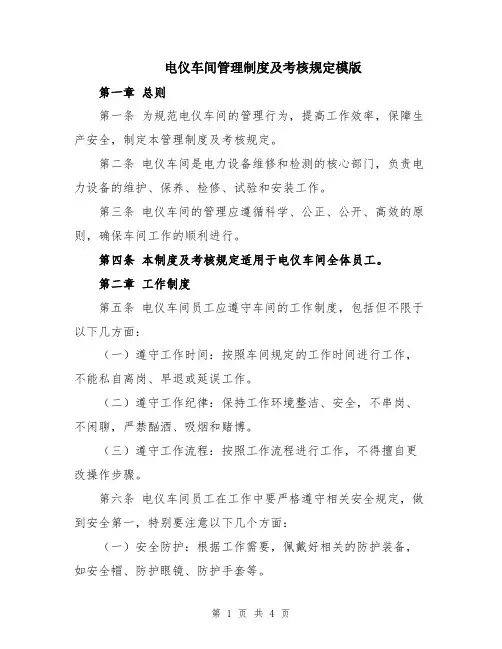 电仪车间管理制度及考核规定模版

第一章 总则

第一条 为规范电仪车间的管理行为，提高工作效率，保障生产安全，制定本管理制度及考核规定。

第二条 电仪车间是电力设备维修和检测的核心部门，负责电力设备的维护、保养、检修、试验和安装工作。

第三条 电仪车间的管理应遵循科学、公正、公开、高效的原则，确保车间工作的顺利进行。

第四条 本制度及考核规定适用于电仪车间全体员工。

第二章 工作制度

第五条 电仪车间员工应遵守车间的工作制度，包括但不限于以下几方面：

（一）遵守工作时间：按照车间规定的工作时间进行工作，不能私自离岗、早退或延误工作。

（二）遵守工作纪律：保持工作环境整洁、安全，不串岗、不闲聊，严禁酗酒、吸烟和赌博。

（三）遵守工作流程：按照工作流程进行工作，不得擅自更改操作步骤。

第六条 电仪车间员工在工作中要严格遵守相关安全规定，做到安全第一，特别要注意以下几个方面：

（一）安全防护：根据工作需要，佩戴好相关的防护装备，如安全帽、防护眼镜、防护手套等。

第 1 页 共 4 页